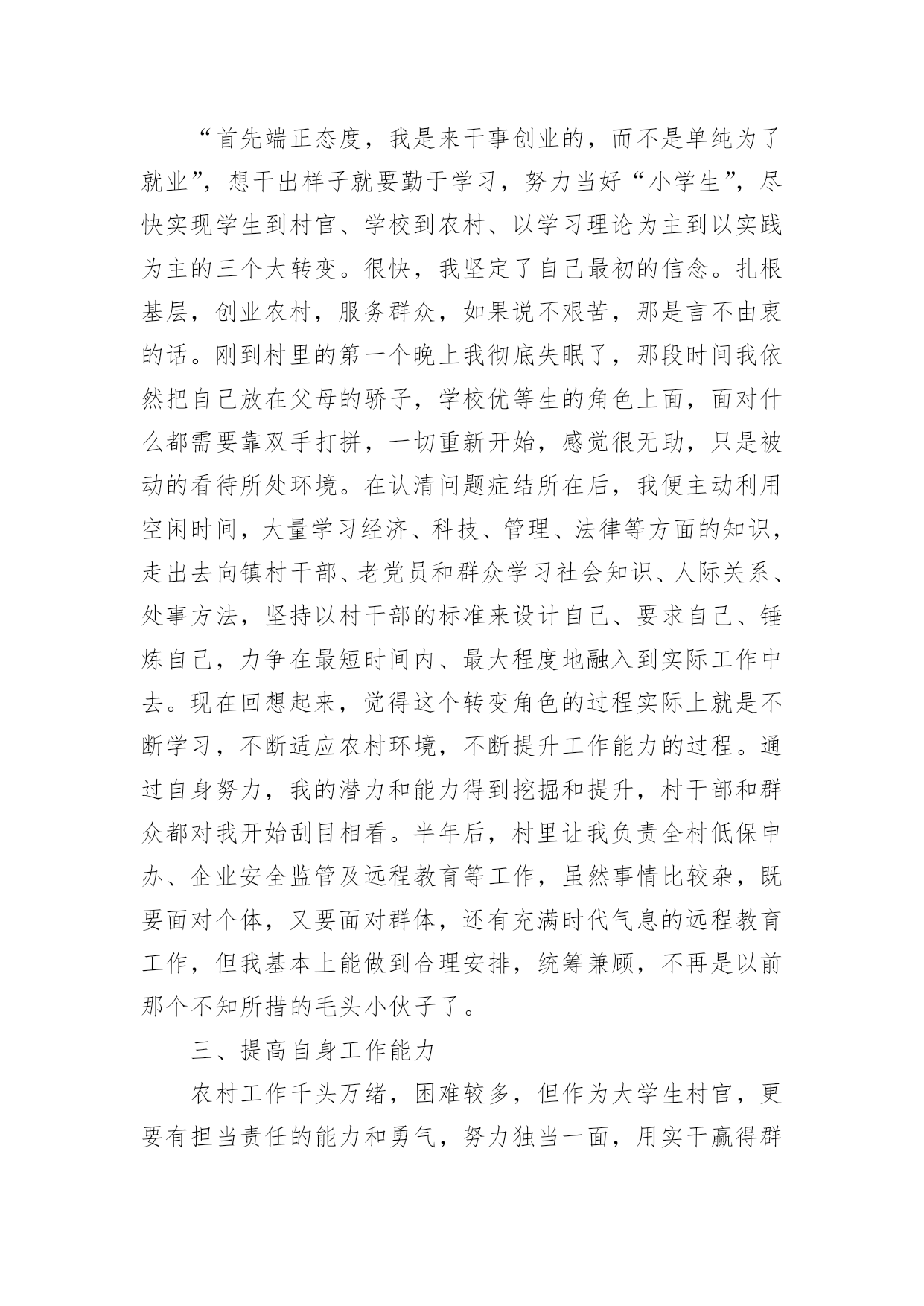 “首先端正态度，我是来干事创业的，而不是单纯为了就业”，想干出样子就要勤于学习，努力当好“小学生”，尽快实现学生到村官、学校到农村、以学习理论为主到以实践为主的三个大转变。很快，我坚定了自己最初的信念。扎根基层，创业农村，服务群众，如果说不艰苦，那是言不由衷的话。刚到村里的第一个晚上我彻底失眠了，那段时间我依然把自己放在父母的骄子，学校优等生的角色上面，面对什么都需要靠双手打拼，一切重新开始，感觉很无助，只是被动的看待所处环境。在认清问题症结所在后，我便主动利用空闲时间，大量学习经济、科技、管理、法律等方面的知识，走出去向镇村干部、老党员和群众学习社会知识、人际关系、处事方法，坚持以村干部的标准来设计自己、要求自己、锤炼自己，力争在最短时间内、最大程度地融入到实际工作中去。现在回想起来，觉得这个转变角色的过程实际上就是不断学习，不断适应农村环境，不断提升工作能力的过程。通过自身努力，我的潜力和能力得到挖掘和提升，村干部和群众都对我开始刮目相看。半年后，村里让我负责全村低保申办、企业安全监管及远程教育等工作，虽然事情比较杂，既要面对个体，又要面对群体，还有充满时代气息的远程教育工作，但我基本上能做到合理安排，统筹兼顾，不再是以前那个不知所措的毛头小伙子了。

三、提高自身工作能力

农村工作千头万绪，困难较多，但作为大学生村官，更要有担当责任的能力和勇气，努力独当一面，用实干赢得群